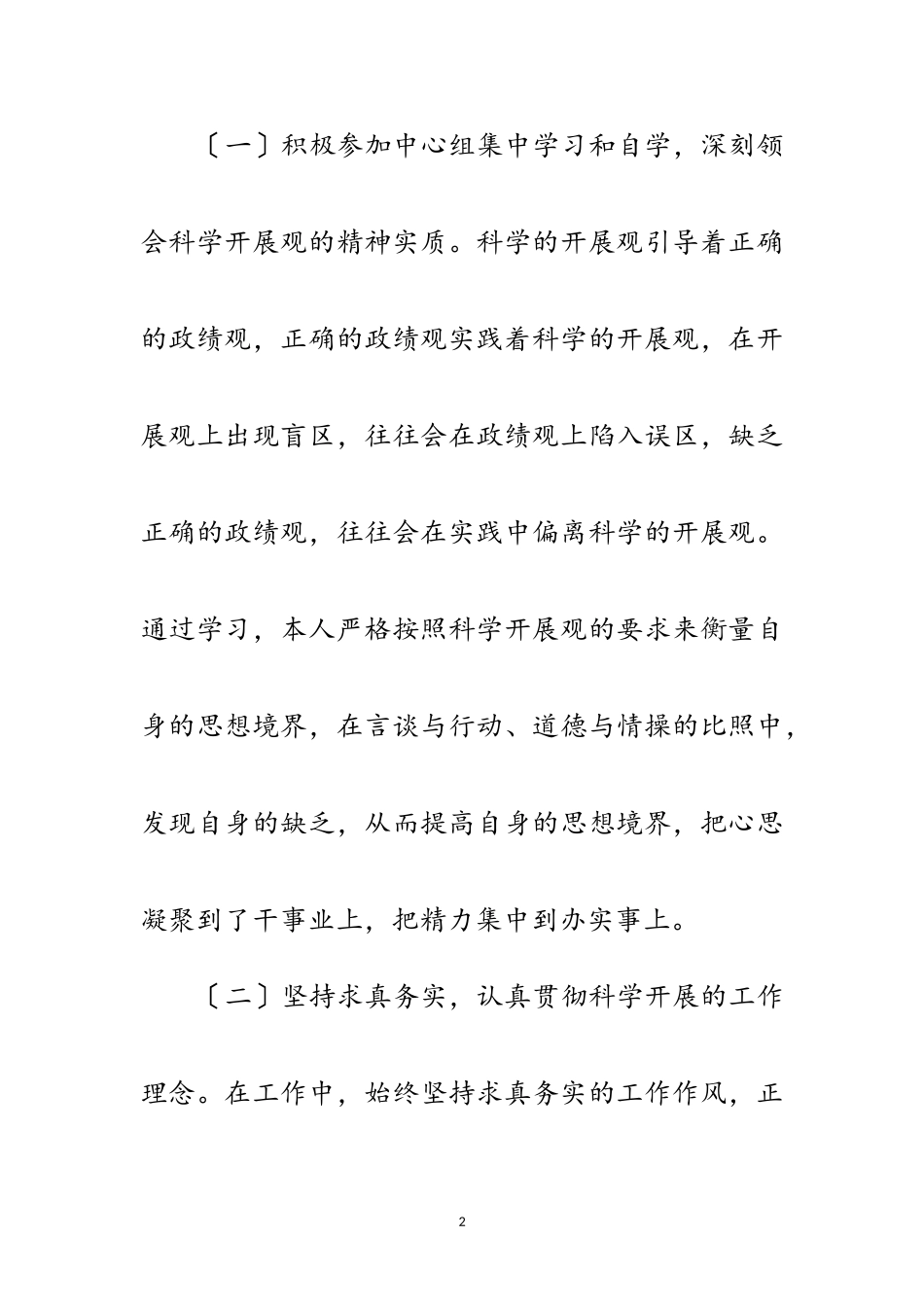 〔一〕积极参加中心组集中学习和自学，深刻领会科学开展观的精神实质。科学的开展观引导着正确的政绩观，正确的政绩观实践着科学的开展观，在开展观上出现盲区，往往会在政绩观上陷入误区，缺乏正确的政绩观，往往会在实践中偏离科学的开展观。通过学习，本人严格按照科学开展观的要求来衡量自身的思想境界，在言谈与行动、道德与情操的比照中，发现自身的缺乏，从而提高自身的思想境界，把心思凝聚到了干事业上，把精力集中到办实事上。

〔二〕坚持求真务实，认真贯彻科学开展的工作理念。在工作中，始终坚持求真务实的工作作风，正

2